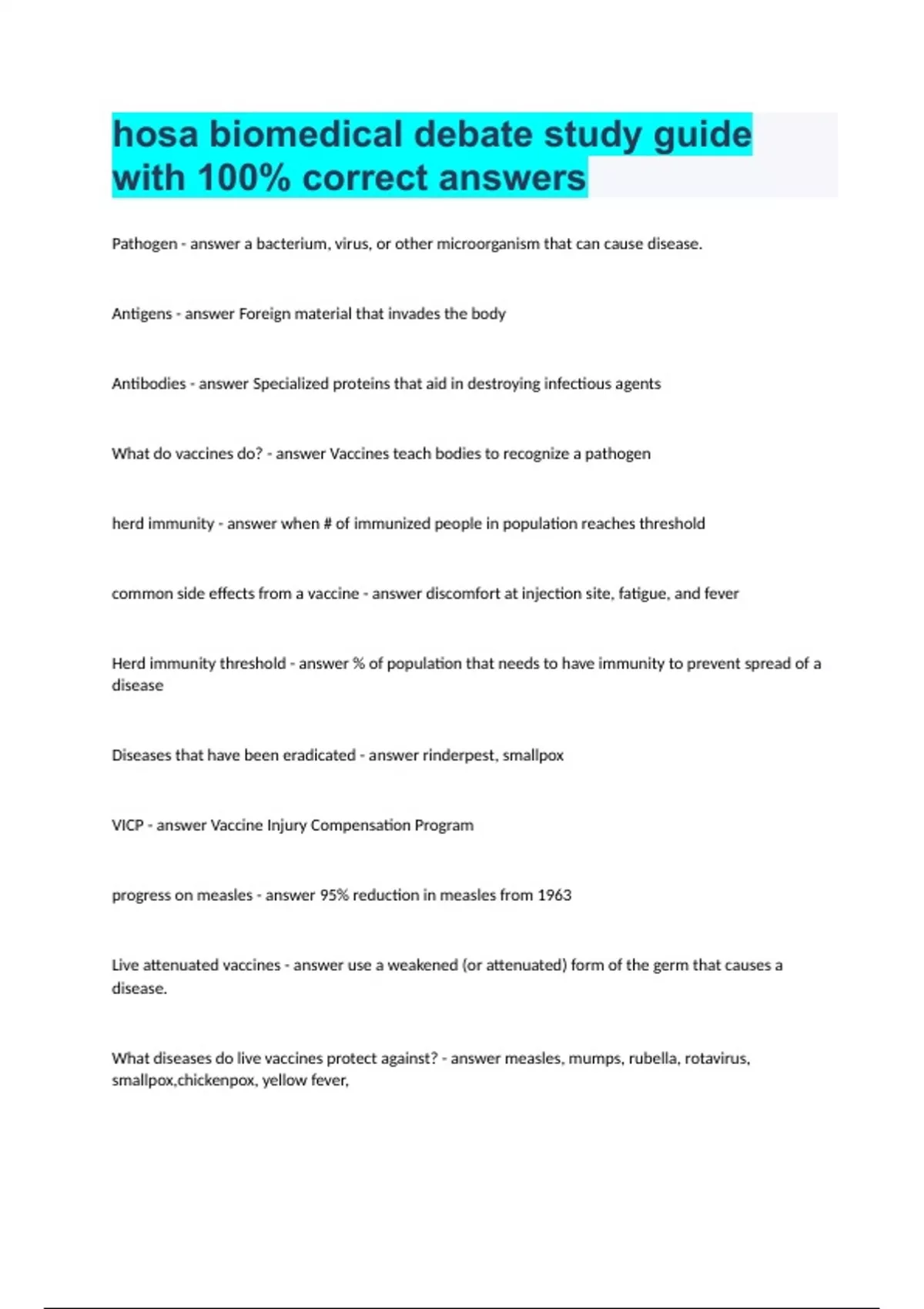 hosa biomedical debate study guide with 100% correct answers

Pathogen - answer a bacterium, virus, or other microorganism that can cause disease.

Antigens - answer Foreign material that invades the body

Antibodies - answer Specialized proteins that aid in destroying infectious agents

What do vaccines do? - answer Vaccines teach bodies to recognize a pathogen

herd immunity - answer when # of immunized people in population reaches threshold

common side effects from a vaccine - answer discomfort at injection site, fatigue, and fever

Herd immunity threshold - answer % of population that needs to have immunity to prevent spread of a disease

Diseases that have been eradicated - answer rinderpest, smallpox

VICP - answer Vaccine Injury Compensation Program

progress on measles - answer 95% reduction in measles from 1963

Live attenuated vaccines - answer use a weakened (or attenuated) form of the germ that causes a disease.

What diseases do live vaccines protect against? - answer measles, mumps, rubella, rotavirus, smallpox,chickenpox, yellow fever,